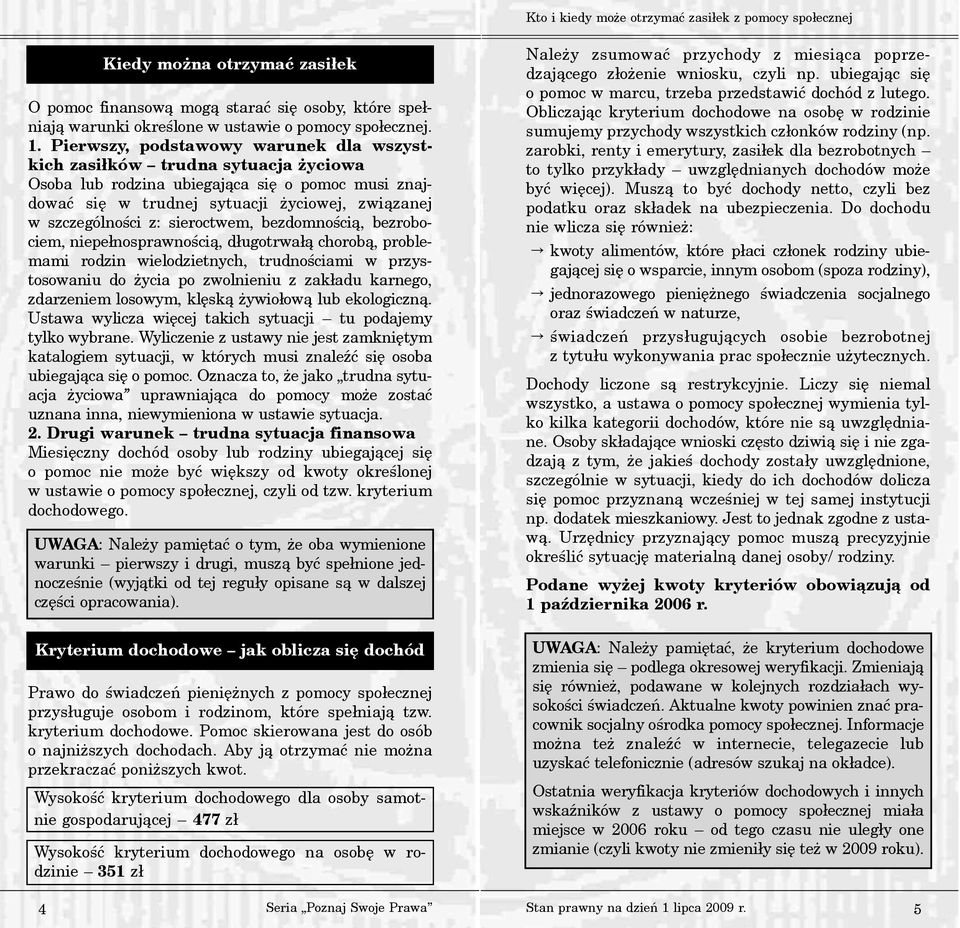 Kiedy można otrzymać zasiłek

O pomoc finansową mogą starać się osoby, które spełniają warunki określone w ustawie o pomocy społecznej.
1. Pierwszy, podstawowy warunek dla wszystkich zasiłków – trudna sytuacja życiowa
Osoba lub rodzina ubiegająca się o pomoc musi znajdować się w trudnej sytuacji życiowej, związanej w szczególności z: sieroctwem, bezdomnością, bezrobociem, niepełnosprawnością, długotrwałą chorobą, problemami rodzin wielodzietnych, trudnościami w przystosowaniu do życia po zwolnieniu z zakładu karnego, zdarzeniem losowym, klęską żywiołową lub ekologiczną. Ustawa wylicza więcej takich sytuacji – tu podajemy tylko wybrane. Wyliczenie z ustawy nie jest zamkniętym katalogiem sytuacji, w których musi znaleźć się osoba ubiegająca się o pomoc. Oznacza to, że jako „trudna sytuacja życiowa" uprawniająca do pomocy może zostać uznana inna, niewymieniona w ustawie sytuacja.
2. Drugi warunek – trudna sytuacja finansowa
Miesięczny dochód osoby lub rodziny ubiegającej się o pomoc nie może być większy od kwoty określonej w ustawie o pomocy społecznej, czyli od tzw. kryterium dochodowego.

UWAGA: Należy pamiętać o tym, że oba wymienione warunki – pierwszy i drugi, muszą być spełnione jednocześnie (wyjątki od tej reguły opisane są w dalszej części opracowania).

Kryterium dochodowe – jak oblicza się dochód

Prawo do świadczeń pieniężnych z pomocy społecznej przysługuje osobom i rodzinom, które spełniają tzw. kryterium dochodowe. Pomoc skierowana jest do osób o najniższych dochodach. Aby ją otrzymać nie można przekraczać poniższych kwot.

Wysokość kryterium dochodowego dla osoby samotnie gospodarującej – 477 zł

Wysokość kryterium dochodowego na osobę w rodzinie – 351 zł

4 Seria „Poznaj Swoje Prawa"

Kto i kiedy może otrzymać zasiłek z pomocy społecznej

Należy zsumować przychody z miesiąca poprzedzającego złożenie wniosku, czyli np. ubiegając się o pomoc w marcu, trzeba przedstawić dochód z lutego. Obliczając kryterium dochodowe na osobę w rodzinie sumujemy przychody wszystkich członków rodziny (np. zarobki, renty i emerytury, zasiłek dla bezrobotnych – to tylko przykłady – uwzględnianych dochodów może być więcej). Muszą to być dochody netto, czyli bez podatku oraz składek na ubezpieczenia. Do dochodu nie wlicza się również:
→ kwoty alimentów, które płaci członek rodziny ubiegającej się o wsparcie, innym osobom (spoza rodziny),
→ jednorazowego pieniężnego świadczenia socjalnego oraz świadczeń w naturze,
→ świadczeń przysługujących osobie bezrobotnej z tytułu wykonywania prac społecznie użytecznych.

Dochody liczone są restrykcyjnie. Liczy się niemal wszystko, a ustawa o pomocy społecznej wymienia tylko kilka kategorii dochodów, które nie są uwzględniane. Osoby składające wnioski często dziwią się i nie zgadzają z tym, że jakieś dochody zostały uwzględnione, szczególnie w sytuacji, kiedy do ich dochodów dolicza się pomoc przyznaną wcześniej w tej samej instytucji np. dodatek mieszkaniowy. Jest to jednak zgodne z ustawą. Urzędnicy przyznający pomoc muszą precyzyjnie określić sytuację materialną danej osoby/ rodziny.

Podane wyżej kwoty kryteriów obowiązują od 1 października 2006 r.

UWAGA: Należy pamiętać, że kryterium dochodowe zmienia się – podlega okresowej weryfikacji. Zmieniają się również, podawane w kolejnych rozdziałach wysokości świadczeń. Aktualne kwoty powinien znać pracownik socjalny ośrodka pomocy społecznej. Informacje można też znaleźć w internecie, telegazecie lub uzyskać telefonicznie (adresów szukaj na okładce).

Ostatnia weryfikacja kryteriów dochodowych i innych wskaźników z ustawy o pomocy społecznej miała miejsce w 2006 roku – od tego czasu nie uległy one zmianie (czyli kwoty nie zmieniły się też w 2009 roku).

Stan prawny na dzień 1 lipca 2009 r. 5